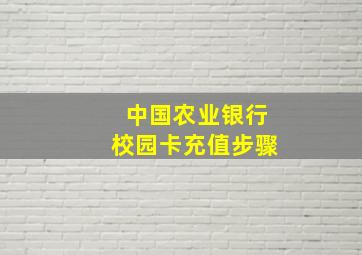 中国农业银行
校园卡充值步骤